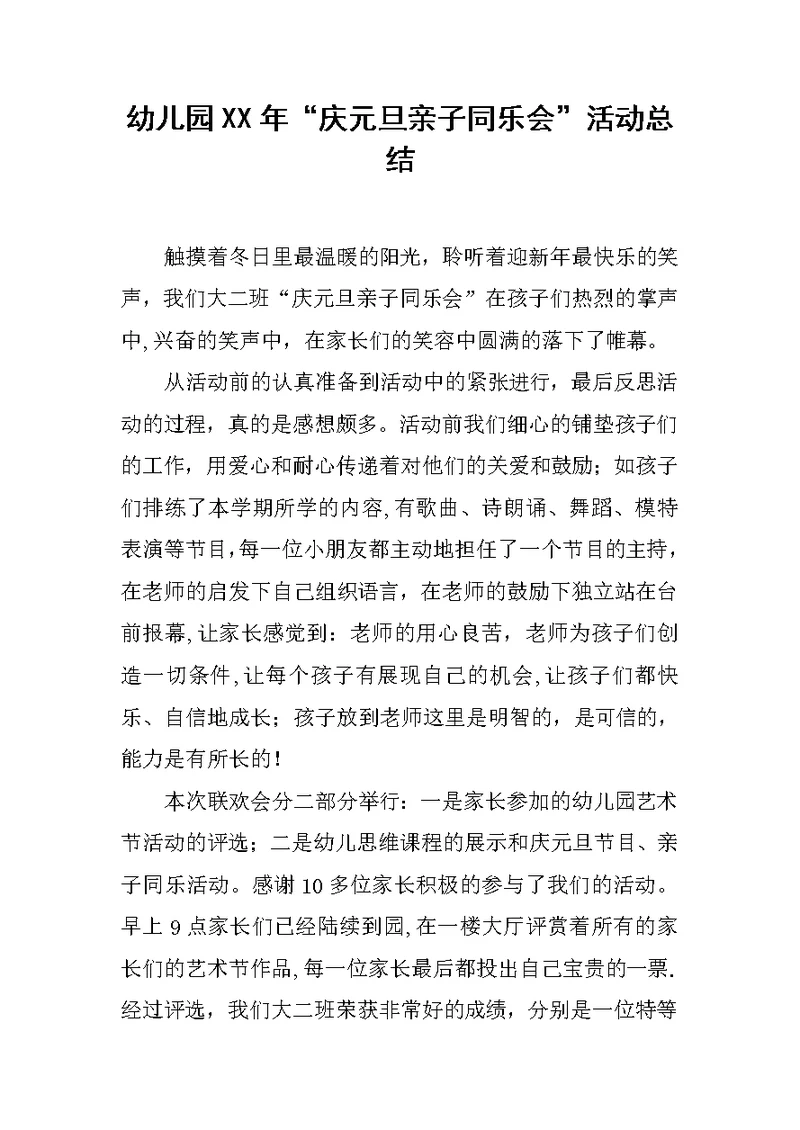 幼儿园XX年“庆元旦亲子同乐会”活动总结

触摸着冬日里最温暖的阳光，聆听着迎新年最快乐的笑声，我们大二班“庆元旦亲子同乐会”在孩子们热烈的掌声中,兴奋的笑声中，在家长们的笑容中圆满的落下了帷幕。

从活动前的认真准备到活动中的紧张进行，最后反思活动的过程，真的是感想颇多。活动前我们细心的铺垫孩子们的工作，用爱心和耐心传递着对他们的关爱和鼓励；如孩子们排练了本学期所学的内容,有歌曲、诗朗诵、舞蹈、模特表演等节目,每一位小朋友都主动地担任了一个节目的主持，在老师的启发下自己组织语言，在老师的鼓励下独立站在台前报幕,让家长感觉到：老师的用心良苦，老师为孩子们创造一切条件,让每个孩子有展现自己的机会,让孩子们都快乐、自信地成长；孩子放到老师这里是明智的，是可信的，能力是有所长的！

本次联欢会分二部分举行：一是家长参加的幼儿园艺术节活动的评选；二是幼儿思维课程的展示和庆元旦节目、亲子同乐活动。感谢10多位家长积极的参与了我们的活动。早上9点家长们已经陆续到园,在一楼大厅评赏着所有的家长们的艺术节作品,每一位家长最后都投出自己宝贵的一票.经过评选，我们大二班荣获非常好的成绩，分别是一位特等